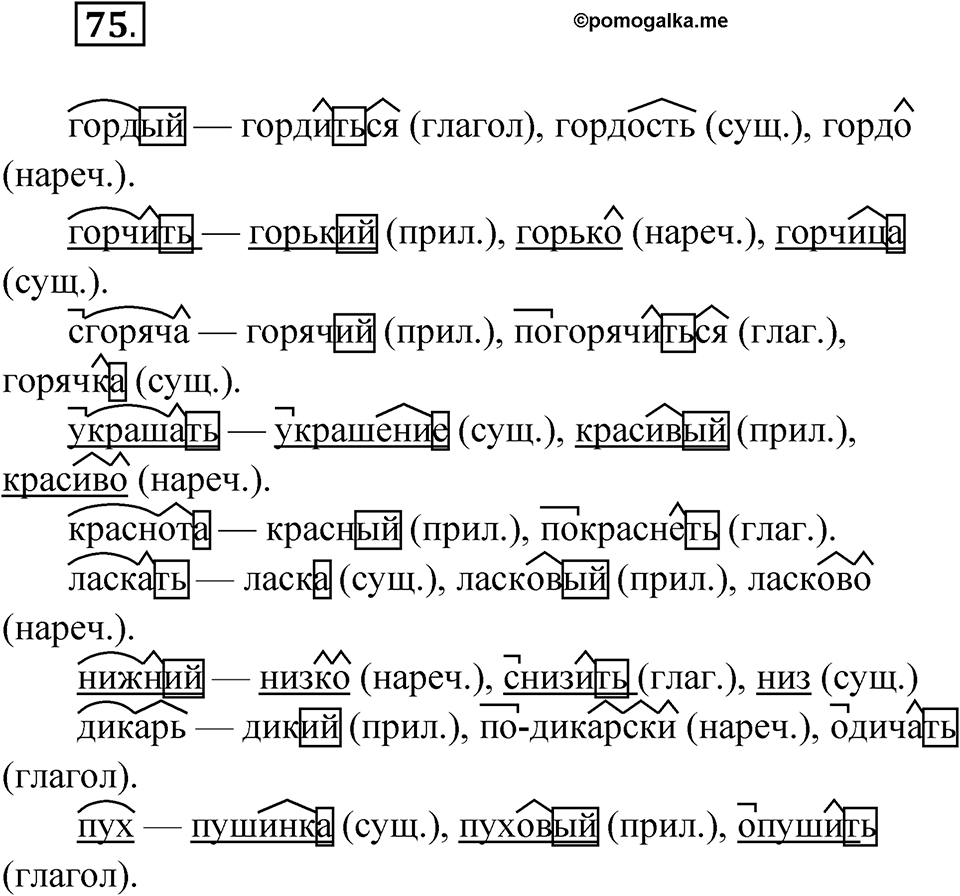 75.

©pomogalka.me

гордый — гордиться (глагол), гордость (сущ.), гордо (нареч.).

горчить — горький (прил.), горько (нареч.), горчица (сущ.).

сгоряча — горячий (прил.), погорячиться (глаг.), горячка (сущ.).

украшать — украшение (сущ.), красивый (прил.), красиво (нареч.).

краснота — красный (прил.), покраснеть (глаг.).

ласкать — ласка (сущ.), ласковый (прил.), ласково (нареч.).

нижний — низко (нареч.), снизить (глаг.), низ (сущ.)

дикарь — дикий (прил.), по-дикарски (нареч.), одичать (глагол).

пух — пушинка (сущ.), пуховый (прил.), опушить (глагол).